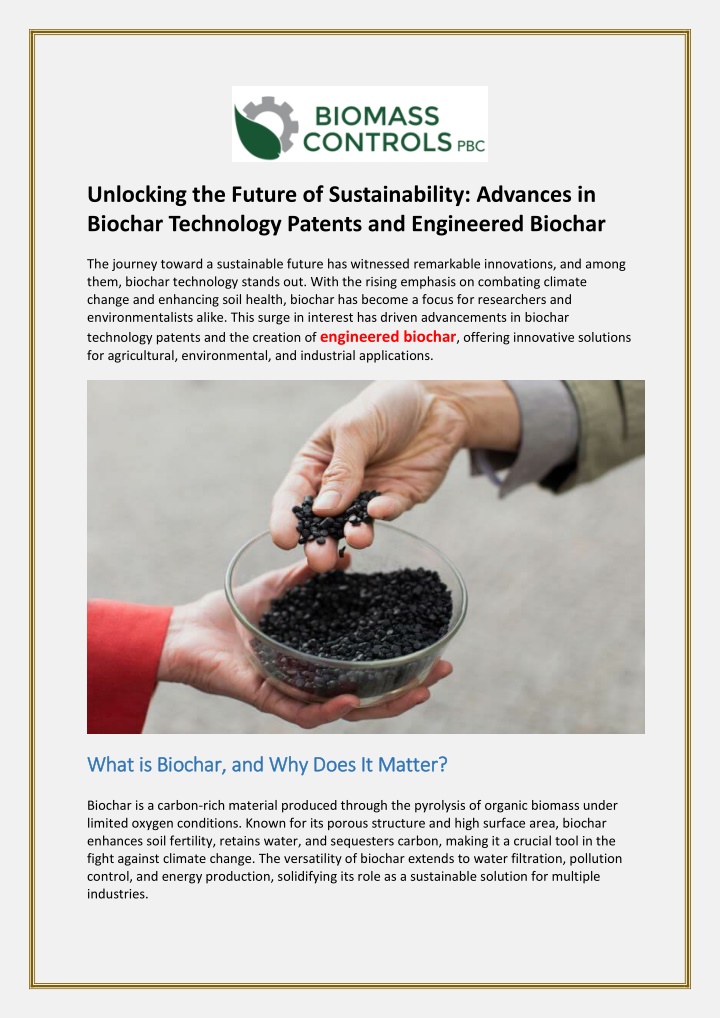 BIOMASS CONTROLS PBC

Unlocking the Future of Sustainability: Advances in Biochar Technology Patents and Engineered Biochar

The journey toward a sustainable future has witnessed remarkable innovations, and among them, biochar technology stands out. With the rising emphasis on combating climate change and enhancing soil health, biochar has become a focus for researchers and environmentalists alike. This surge in interest has driven advancements in biochar technology patents and the creation of engineered biochar, offering innovative solutions for agricultural, environmental, and industrial applications.

What is Biochar, and Why Does It Matter?

Biochar is a carbon-rich material produced through the pyrolysis of organic biomass under limited oxygen conditions. Known for its porous structure and high surface area, biochar enhances soil fertility, retains water, and sequesters carbon, making it a crucial tool in the fight against climate change. The versatility of biochar extends to water filtration, pollution control, and energy production, solidifying its role as a sustainable solution for multiple industries.